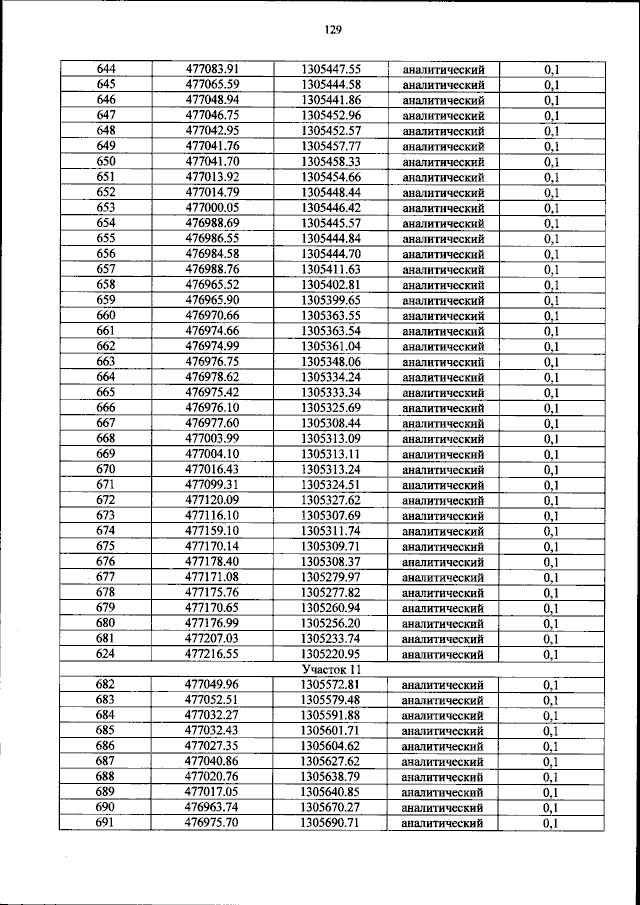 129

| 644 | 477083.91 | 1305447.55 | аналитический | 0,1 |
|---|---|---|---|---|
| 645 | 477065.59 | 1305444.58 | аналитический | 0,1 |
| 646 | 477048.94 | 1305441.86 | аналитический | 0,1 |
| 647 | 477046.75 | 1305452.96 | аналитический | 0,1 |
| 648 | 477042.95 | 1305452.57 | аналитический | 0,1 |
| 649 | 477041.76 | 1305457.77 | аналитический | 0,1 |
| 650 | 477041.70 | 1305458.33 | аналитический | 0,1 |
| 651 | 477013.92 | 1305454.66 | аналитический | 0,1 |
| 652 | 477014.79 | 1305448.44 | аналитический | 0,1 |
| 653 | 477000.05 | 1305446.42 | аналитический | 0,1 |
| 654 | 476988.69 | 1305445.57 | аналитический | 0,1 |
| 655 | 476986.55 | 1305444.84 | аналитический | 0,1 |
| 656 | 476984.58 | 1305444.70 | аналитический | 0,1 |
| 657 | 476988.76 | 1305411.63 | аналитический | 0,1 |
| 658 | 476965.52 | 1305402.81 | аналитический | 0,1 |
| 659 | 476965.90 | 1305399.65 | аналитический | 0,1 |
| 660 | 476970.66 | 1305363.55 | аналитический | 0,1 |
| 661 | 476974.66 | 1305363.54 | аналитический | 0,1 |
| 662 | 476974.99 | 1305361.04 | аналитический | 0,1 |
| 663 | 476976.75 | 1305348.06 | аналитический | 0,1 |
| 664 | 476978.62 | 1305334.24 | аналитический | 0,1 |
| 665 | 476975.42 | 1305333.34 | аналитический | 0,1 |
| 666 | 476976.10 | 1305325.69 | аналитический | 0,1 |
| 667 | 476977.60 | 1305308.44 | аналитический | 0,1 |
| 668 | 477003.99 | 1305313.09 | аналитический | 0,1 |
| 669 | 477004.10 | 1305313.11 | аналитический | 0,1 |
| 670 | 477016.43 | 1305313.24 | аналитический | 0,1 |
| 671 | 477099.31 | 1305324.51 | аналитический | 0,1 |
| 672 | 477120.09 | 1305327.62 | аналитический | 0,1 |
| 673 | 477116.10 | 1305307.69 | аналитический | 0,1 |
| 674 | 477159.10 | 1305311.74 | аналитический | 0,1 |
| 675 | 477170.14 | 1305309.71 | аналитический | 0,1 |
| 676 | 477178.40 | 1305308.37 | аналитический | 0,1 |
| 677 | 477171.08 | 1305279.97 | аналитический | 0,1 |
| 678 | 477175.76 | 1305277.82 | аналитический | 0,1 |
| 679 | 477170.65 | 1305260.94 | аналитический | 0,1 |
| 680 | 477176.99 | 1305256.20 | аналитический | 0,1 |
| 681 | 477207.03 | 1305233.74 | аналитический | 0,1 |
| 624 | 477216.55 | 1305220.95 | аналитический | 0,1 |
| Участок 11 | | | | |
| 682 | 477049.96 | 1305572.81 | аналитический | 0,1 |
| 683 | 477052.51 | 1305579.48 | аналитический | 0,1 |
| 684 | 477032.27 | 1305591.88 | аналитический | 0,1 |
| 685 | 477032.43 | 1305601.71 | аналитический | 0,1 |
| 686 | 477027.35 | 1305604.62 | аналитический | 0,1 |
| 687 | 477040.86 | 1305627.62 | аналитический | 0,1 |
| 688 | 477020.76 | 1305638.79 | аналитический | 0,1 |
| 689 | 477017.05 | 1305640.85 | аналитический | 0,1 |
| 690 | 476963.74 | 1305670.27 | аналитический | 0,1 |
| 691 | 476975.70 | 1305690.71 | аналитический | 0,1 |